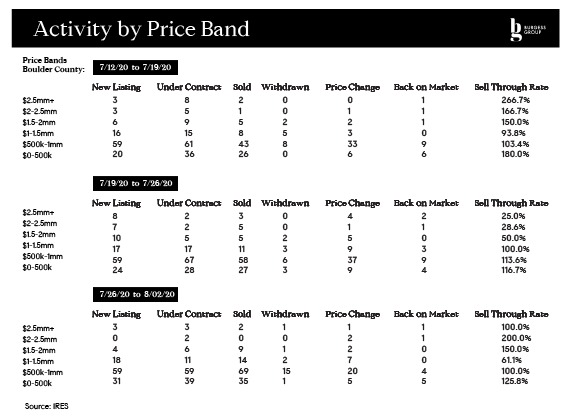 Activity by Price Band

BURGESS GROUP

Price Bands
Boulder County:

7/12/20 to 7/19/20

| | New Listing | Under Contract | Sold | Withdrawn | Price Change | Back on Market | Sell Through Rate |
|---|---|---|---|---|---|---|---|
| $2.5mm+ | 3 | 8 | 2 | 0 | 0 | 1 | 266.7% |
| $2-2.5mm | 3 | 5 | 1 | 0 | 1 | 1 | 166.7% |
| $1.5-2mm | 6 | 9 | 5 | 2 | 2 | 1 | 150.0% |
| $1-1.5mm | 16 | 15 | 8 | 5 | 3 | 0 | 93.8% |
| $500k-1mm | 59 | 61 | 43 | 8 | 33 | 9 | 103.4% |
| $0-500k | 20 | 36 | 26 | 0 | 6 | 6 | 180.0% |

7/19/20 to 7/26/20

| | New Listing | Under Contract | Sold | Withdrawn | Price Change | Back on Market | Sell Through Rate |
|---|---|---|---|---|---|---|---|
| $2.5mm+ | 8 | 2 | 3 | 0 | 4 | 2 | 25.0% |
| $2-2.5mm | 7 | 2 | 5 | 0 | 1 | 1 | 28.6% |
| $1.5-2mm | 10 | 5 | 5 | 2 | 5 | 0 | 50.0% |
| $1-1.5mm | 17 | 17 | 11 | 3 | 9 | 3 | 100.0% |
| $500k-1mm | 59 | 67 | 58 | 6 | 37 | 9 | 113.6% |
| $0-500k | 24 | 28 | 27 | 3 | 9 | 4 | 116.7% |

7/26/20 to 8/02/20

| | New Listing | Under Contract | Sold | Withdrawn | Price Change | Back on Market | Sell Through Rate |
|---|---|---|---|---|---|---|---|
| $2.5mm+ | 3 | 3 | 2 | 1 | 1 | 1 | 100.0% |
| $2-2.5mm | 0 | 2 | 0 | 0 | 2 | 1 | 200.0% |
| $1.5-2mm | 4 | 6 | 9 | 1 | 2 | 0 | 150.0% |
| $1-1.5mm | 18 | 11 | 14 | 2 | 7 | 0 | 61.1% |
| $500k-1mm | 59 | 59 | 69 | 15 | 20 | 4 | 100.0% |
| $0-500k | 31 | 39 | 35 | 1 | 5 | 5 | 125.8% |

Source: IRES